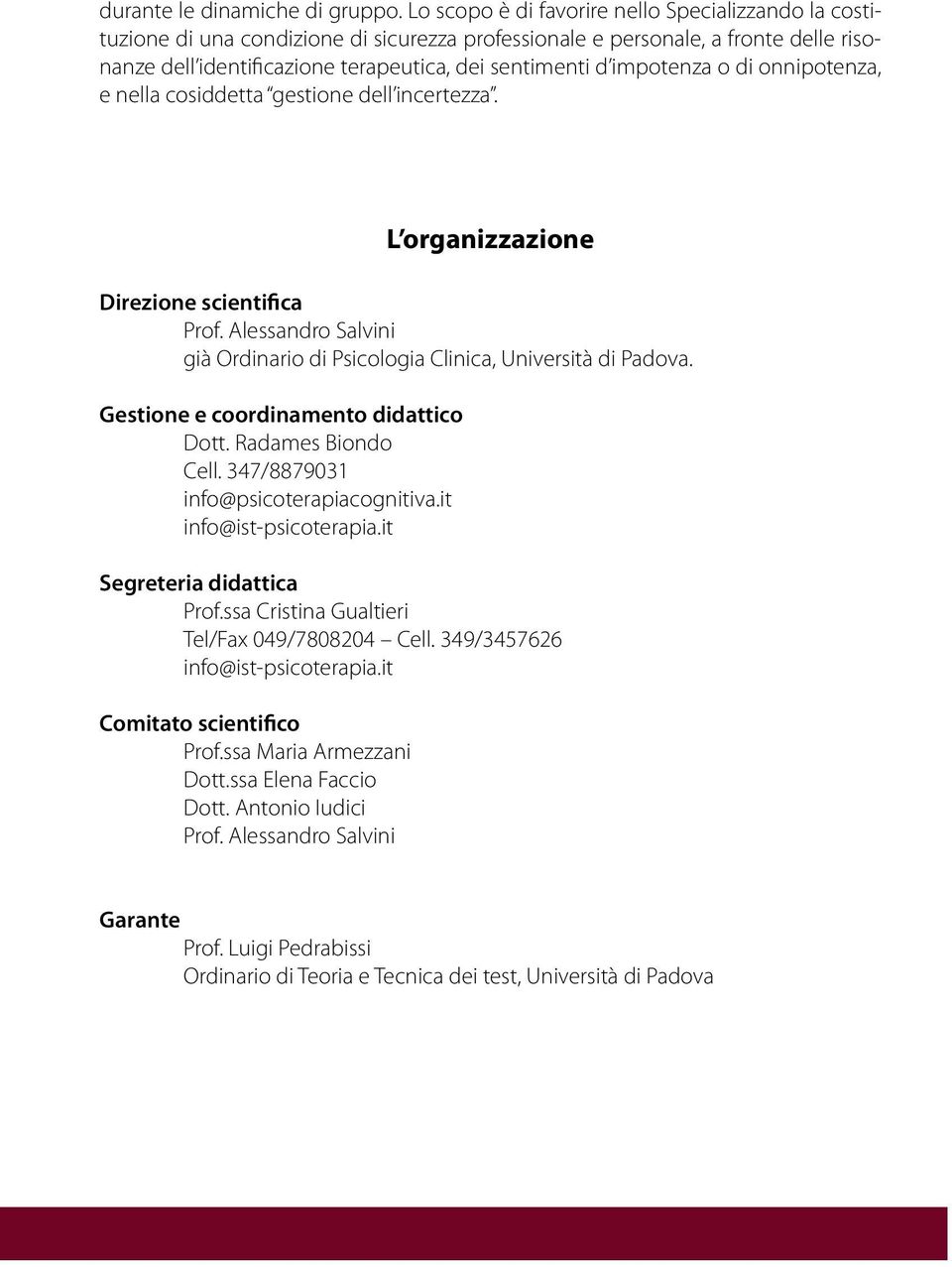 durante le dinamiche di gruppo. Lo scopo è di favorire nello Specializzando la costituzione di una condizione di sicurezza professionale e personale, a fronte delle risonanze dell'identificazione terapeutica, dei sentimenti d'impotenza o di onnipotenza, e nella cosiddetta "gestione dell'incertezza".

L'organizzazione

Direzione scientifica
Prof. Alessandro Salvini
già Ordinario di Psicologia Clinica, Università di Padova.

Gestione e coordinamento didattico
Dott. Radames Biondo
Cell. 347/8879031
info@psicoterapiacognitiva.it
info@ist-psicoterapia.it

Segreteria didattica
Prof.ssa Cristina Gualtieri
Tel/Fax 049/7808204 – Cell. 349/3457626
info@ist-psicoterapia.it

Comitato scientifico
Prof.ssa Maria Armezzani
Dott.ssa Elena Faccio
Dott. Antonio Iudici
Prof. Alessandro Salvini

Garante
Prof. Luigi Pedrabissi
Ordinario di Teoria e Tecnica dei test, Università di Padova